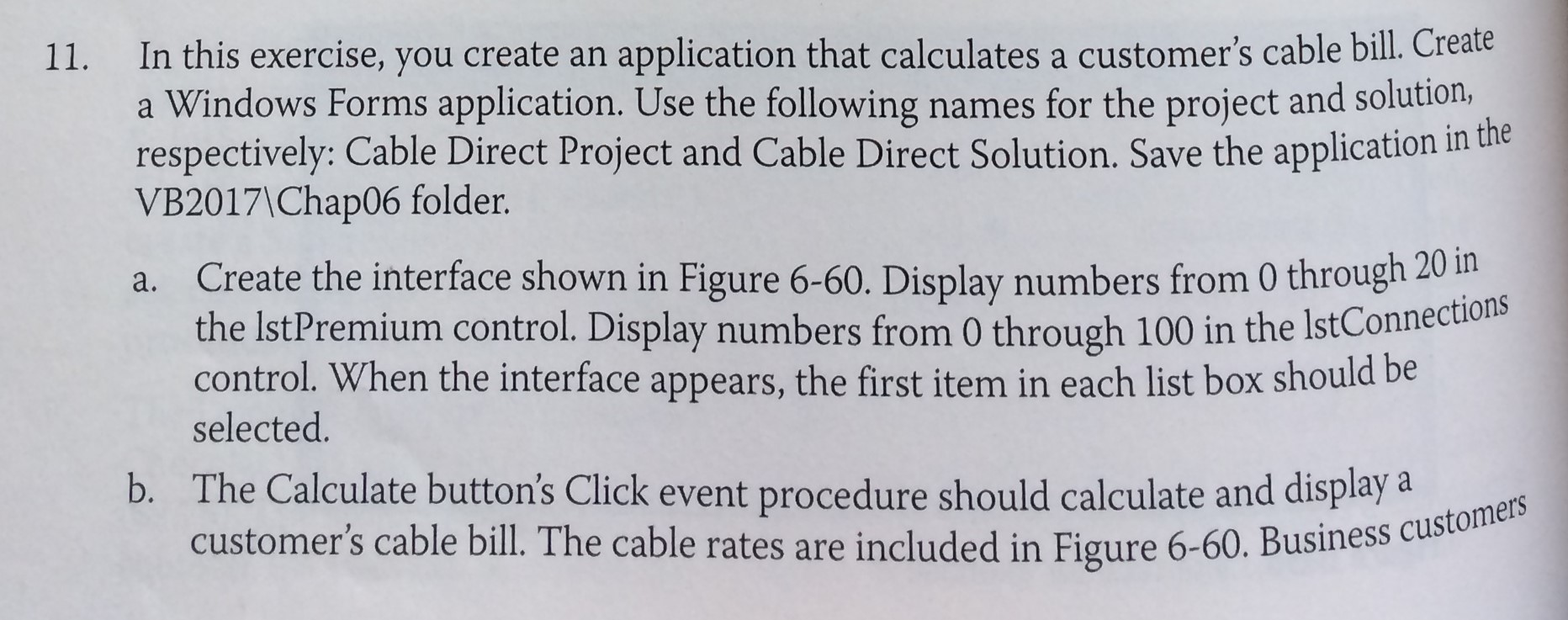 11. In this exercise, you create an application that calculates a customer's cable bill. Create a Windows Forms application. Use the following names for the project and solution, respectively: Cable Direct Project and Cable Direct Solution. Save the application in the VB2017\Chap06 folder.

a. Create the interface shown in Figure 6-60. Display numbers from 0 through 20 in the lstPremium control. Display numbers from 0 through 100 in the lstConnections control. When the interface appears, the first item in each list box should be selected.

b. The Calculate button's Click event procedure should calculate and display a customer's cable bill. The cable rates are included in Figure 6-60. Business customers